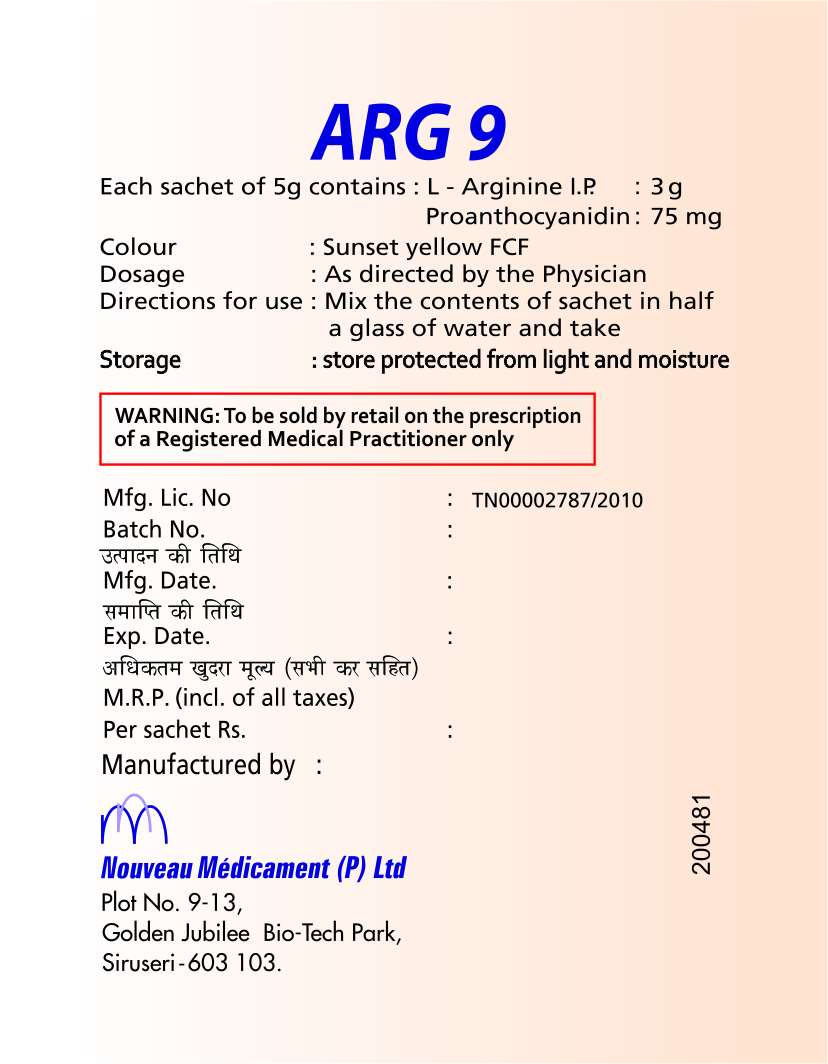 ARG 9

Each sachet of 5g contains : L - Arginine I.P. : 3 g
Proanthocyanidin : 75 mg

Colour : Sunset yellow FCF
Dosage : As directed by the Physician
Directions for use : Mix the contents of sachet in half a glass of water and take
Storage : store protected from light and moisture

WARNING: To be sold by retail on the prescription of a Registered Medical Practitioner only

Mfg. Lic. No : TN00002787/2010
Batch No. :
उत्पादन की तिथि
Mfg. Date. :
समाप्ति की तिथि
Exp. Date. :
अधिकतम खुदरा मूल्य (सभी कर सहित)
M.R.P. (incl. of all taxes)
Per sachet Rs. :
Manufactured by :

Nouveau Médicament (P) Ltd
Plot No. 9-13,
Golden Jubilee Bio-Tech Park,
Siruseri - 603 103.

200481